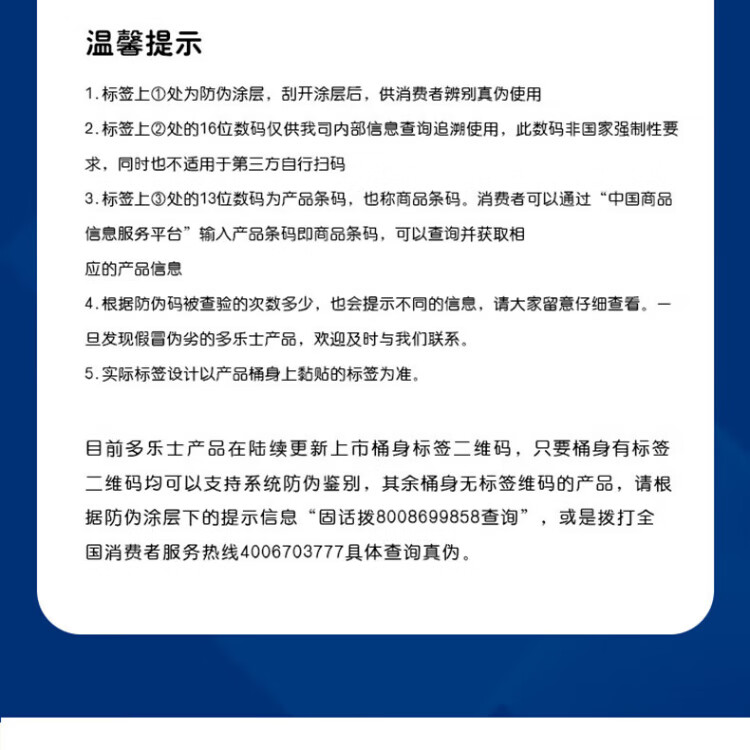 温馨提示

1. 标签上①处为防伪涂层，刮开涂层后，供消费者辨别真伪使用

2. 标签上②处的16位数码仅供我司内部信息查询追溯使用，此数码非国家强制性要求，同时也不适用于第三方自行扫码

3. 标签上③处的13位数码为产品条码，也称商品条码。消费者可以通过“中国商品信息服务平台”输入产品条码即商品条码，可以查询并获取相应的产品信息

4. 根据防伪码被查验的次数多少，也会提示不同的信息，请大家留意仔细查看。一旦发现假冒伪劣的多乐士产品，欢迎及时与我们联系。

5. 实际标签设计以产品桶身上黏贴的标签为准。

目前多乐士产品在陆续更新上市桶身标签二维码，只要桶身有标签二维码均可以支持系统防伪鉴别，其余桶身无标签维码的产品，请根据防伪涂层下的提示信息“固话拨8008699858查询”，或是拨打全国消费者服务热线4006703777具体查询真伪。